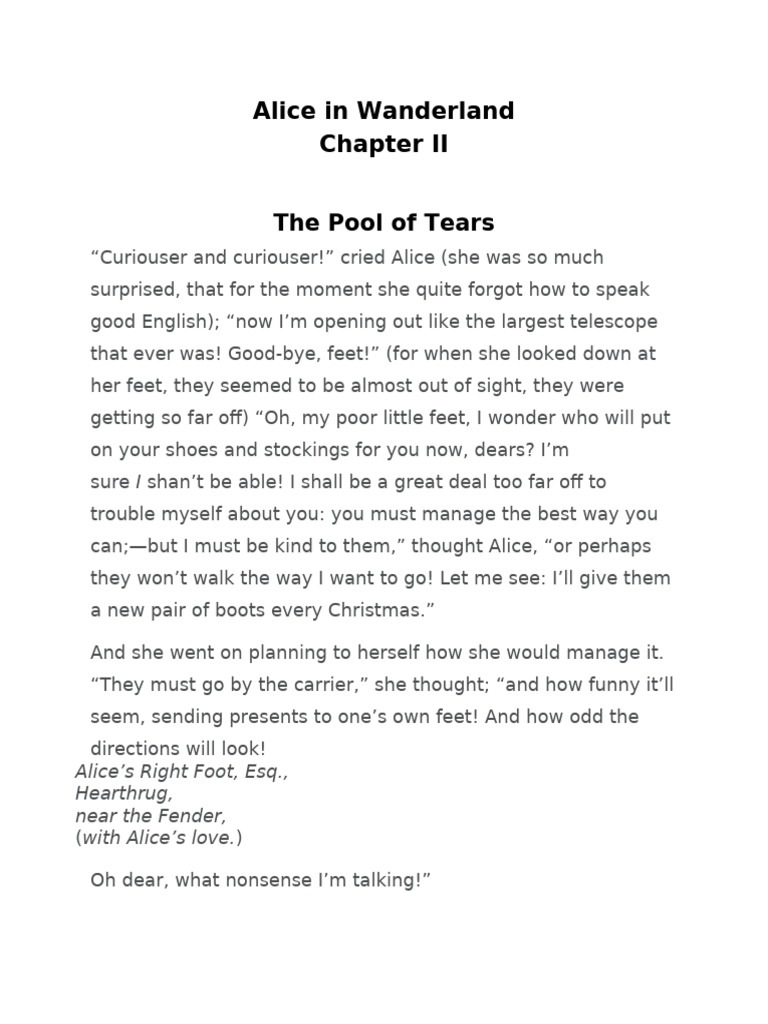 Alice in Wanderland
Chapter II

The Pool of Tears

“Curiouser and curiouser!” cried Alice (she was so much surprised, that for the moment she quite forgot how to speak good English); “now I’m opening out like the largest telescope that ever was! Good-bye, feet!” (for when she looked down at her feet, they seemed to be almost out of sight, they were getting so far off) “Oh, my poor little feet, I wonder who will put on your shoes and stockings for you now, dears? I’m sure I shan’t be able! I shall be a great deal too far off to trouble myself about you: you must manage the best way you can;—but I must be kind to them,” thought Alice, “or perhaps they won’t walk the way I want to go! Let me see: I’ll give them a new pair of boots every Christmas.”

And she went on planning to herself how she would manage it. “They must go by the carrier,” she thought; “and how funny it’ll seem, sending presents to one’s own feet! And how odd the directions will look!

Alice’s Right Foot, Esq.,
Hearthrug,
near the Fender,
(with Alice’s love.)

Oh dear, what nonsense I’m talking!”